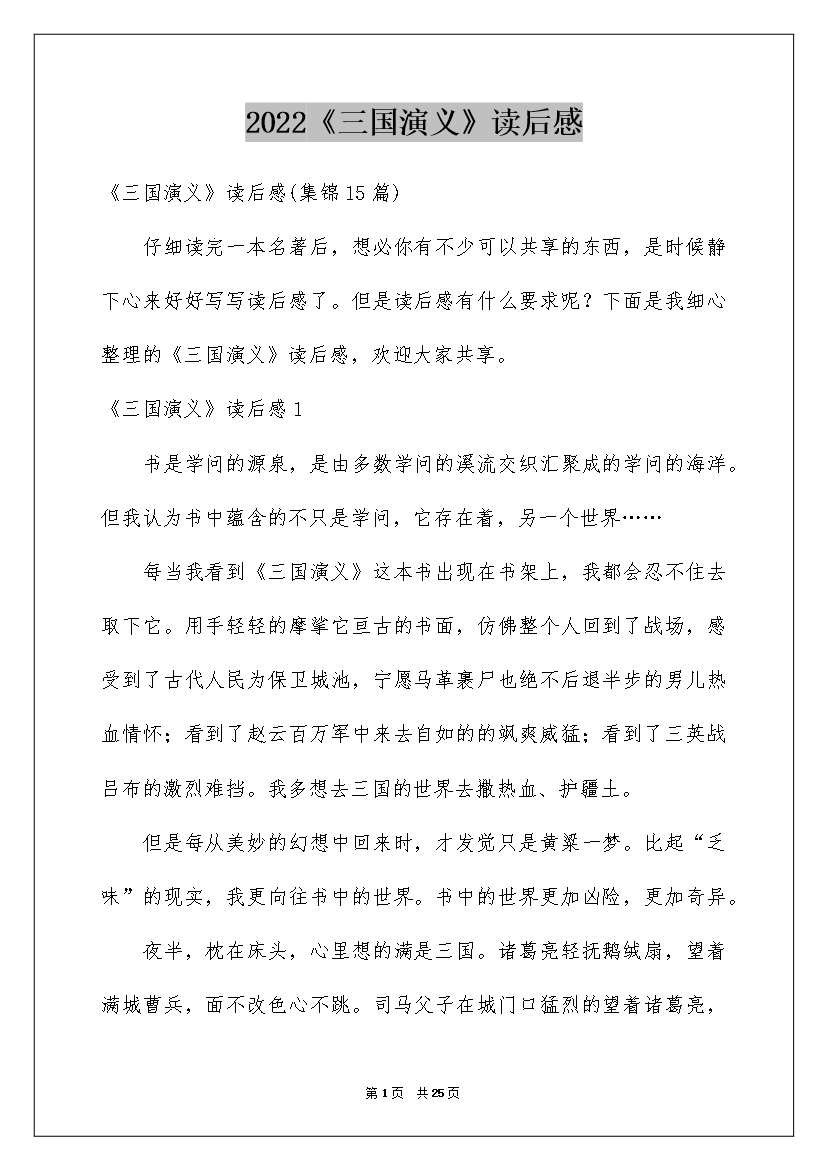 2022《三国演义》读后感

《三国演义》读后感(集锦15篇)

仔细读完一本名著后，想必你有不少可以共享的东西，是时候静下心来好好写写读后感了。但是读后感有什么要求呢？下面是我细心整理的《三国演义》读后感，欢迎大家共享。

《三国演义》读后感1

书是学问的源泉，是由多数学问的溪流交织汇聚成的学问的海洋。但我认为书中蕴含的不只是学问，它存在着，另一个世界……

每当我看到《三国演义》这本书出现在书架上，我都会忍不住去取下它。用手轻轻的摩挲它亘古的书面，仿佛整个人回到了战场，感受到了古代人民为保卫城池，宁愿马革裹尸也绝不后退半步的男儿热血情怀；看到了赵云百万军中来去自如的的飒爽威猛；看到了三英战吕布的激烈难挡。我多想去三国的世界去撒热血、护疆土。

但是每从美妙的幻想中回来时，才发觉只是黄粱一梦。比起“乏味”的现实，我更向往书中的世界。书中的世界更加凶险，更加奇异。

夜半，枕在床头，心里想的满是三国。诸葛亮轻抚鹅绒扇，望着满城曹兵，面不改色心不跳。司马父子在城门口猛烈的望着诸葛亮，

第1页 共25页